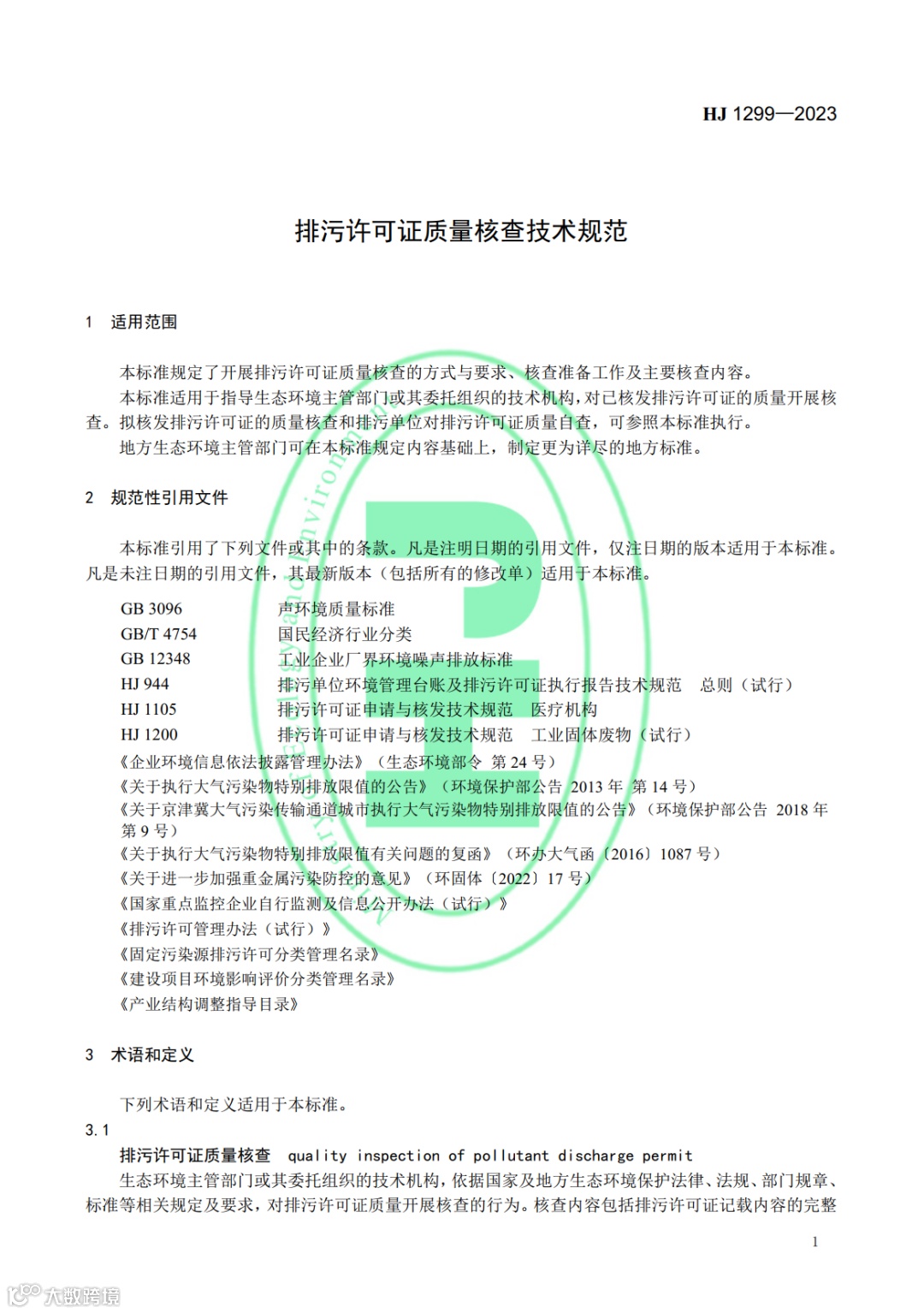 HJ 1299—2023

排污许可证质量核查技术规范

1 适用范围

本标准规定了开展排污许可证质量核查的方式与要求、核查准备工作及主要核查内容。

本标准适用于指导生态环境主管部门或其委托组织的技术机构，对已核发排污许可证的质量开展核查。拟核发排污许可证的质量核查和排污单位对排污许可证质量自查，可参照本标准执行。

地方生态环境主管部门可在本标准规定内容基础上，制定更为详尽的地方标准。

2 规范性引用文件

本标准引用了下列文件或其中的条款。凡是注明日期的引用文件，仅注日期的版本适用于本标准。凡是未注日期的引用文件，其最新版本（包括所有的修改单）适用于本标准。

GB 3096 声环境质量标准
GB/T 4754 国民经济行业分类
GB 12348 工业企业厂界环境噪声排放标准
HJ 944 排污单位环境管理台账及排污许可证执行报告技术规范 总则（试行）
HJ 1105 排污许可证申请与核发技术规范 医疗机构
HJ 1200 排污许可证申请与核发技术规范 工业固体废物（试行）
《企业环境信息依法披露管理办法》（生态环境部令 第 24 号）
《关于执行大气污染物特别排放限值的公告》（环境保护部公告 2013 年 第 14 号）
《关于京津冀大气污染传输通道城市执行大气污染物特别排放限值的公告》（环境保护部公告 2018 年 第 9 号）
《关于执行大气污染物特别排放限值有关问题的复函》（环办大气函〔2016〕1087 号）
《关于进一步加强重金属污染防控的意见》（环固体〔2022〕17 号）
《国家重点监控企业自行监测及信息公开办法（试行）》
《排污许可管理办法（试行）》
《固定污染源排污许可分类管理名录》
《建设项目环境影响评价分类管理名录》
《产业结构调整指导目录》

3 术语和定义

下列术语和定义适用于本标准。

3.1

排污许可证质量核查 quality inspection of pollutant discharge permit

生态环境主管部门或其委托组织的技术机构，依据国家及地方生态环境保护法律、法规、部门规章、标准等相关规定及要求，对排污许可证质量开展核查的行为。核查内容包括排污许可证记载内容的完整

1

大数跨境